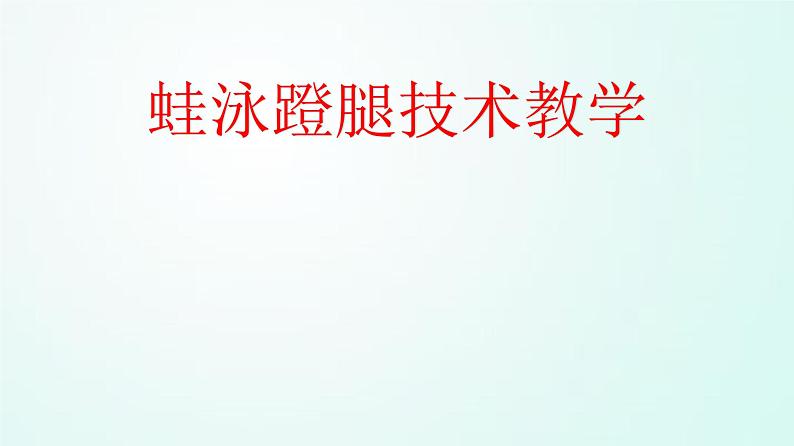 蛙泳蹬腿技术教学